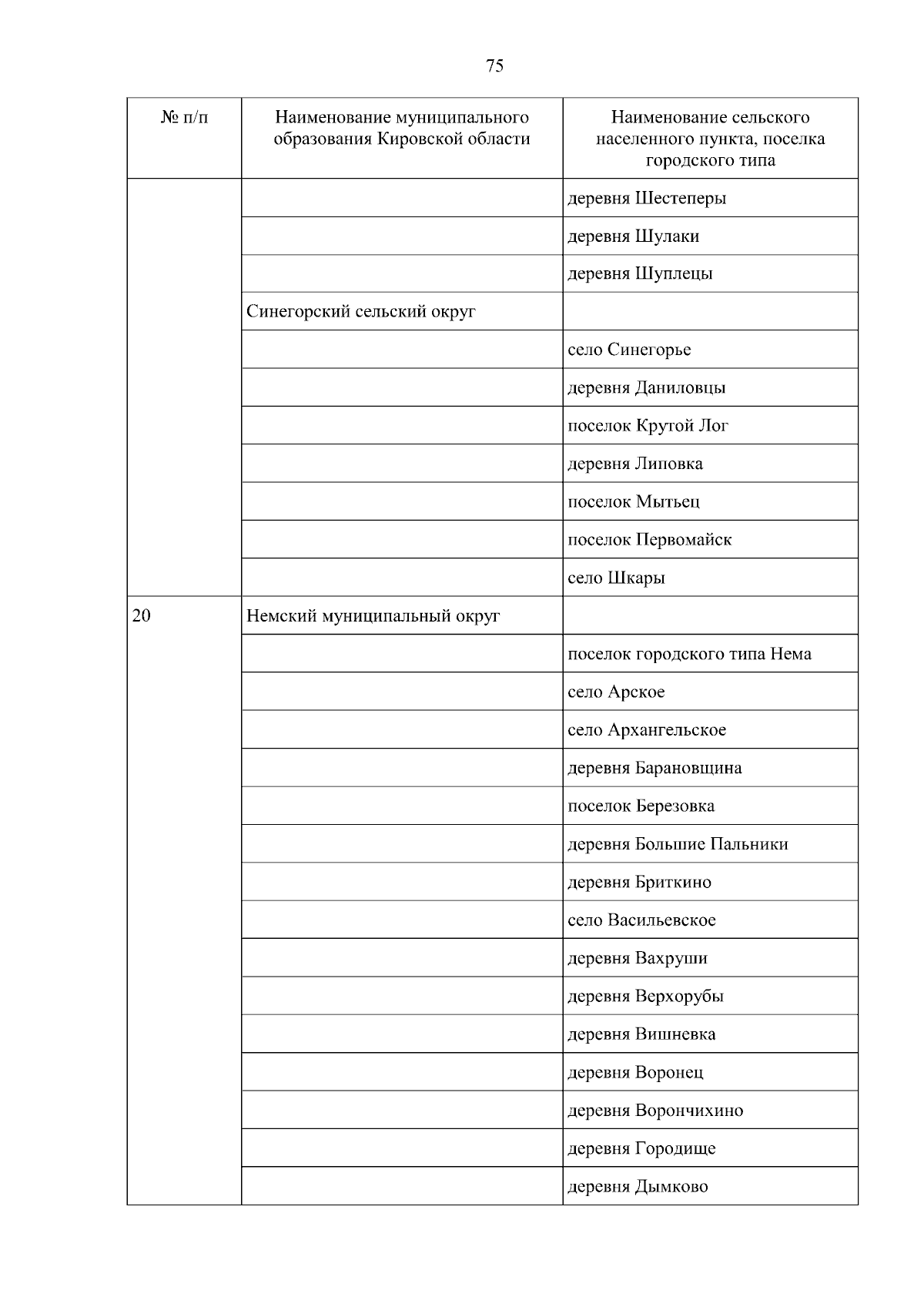 75

| № п/п | Наименование муниципального образования Кировской области | Наименование сельского населенного пункта, поселка городского типа |
|---|---|---|
| | | деревня Шестеперы |
| | | деревня Шулаки |
| | | деревня Шуплецы |
| | Синегорский сельский округ | |
| | | село Синегорье |
| | | деревня Даниловцы |
| | | поселок Крутой Лог |
| | | деревня Липовка |
| | | поселок Мытьец |
| | | поселок Первомайск |
| | | село Шкары |
| 20 | Немский муниципальный округ | |
| | | поселок городского типа Нема |
| | | село Арское |
| | | село Архангельское |
| | | деревня Барановщина |
| | | поселок Березовка |
| | | деревня Большие Пальники |
| | | деревня Бриткино |
| | | село Васильевское |
| | | деревня Вахруши |
| | | деревня Верхорубы |
| | | деревня Вишневка |
| | | деревня Воронец |
| | | деревня Ворончихино |
| | | деревня Городище |
| | | деревня Дымково |